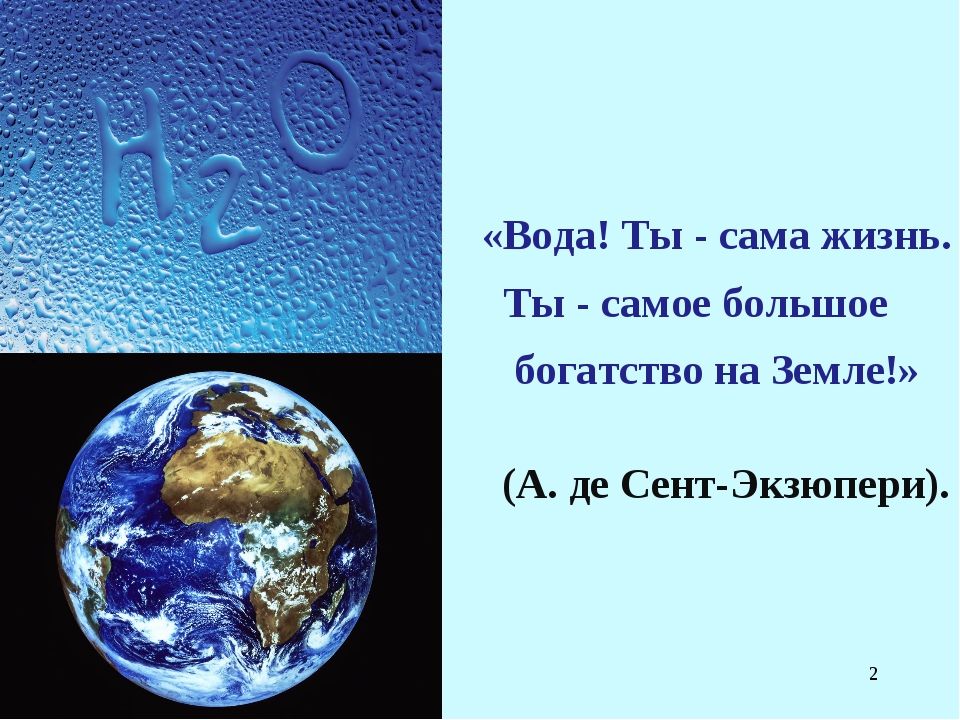 $H_2O$

«Вода! Ты - сама жизнь. Ты - самое большое богатство на Земле!»

(А. де Сент-Экзюпери).

2